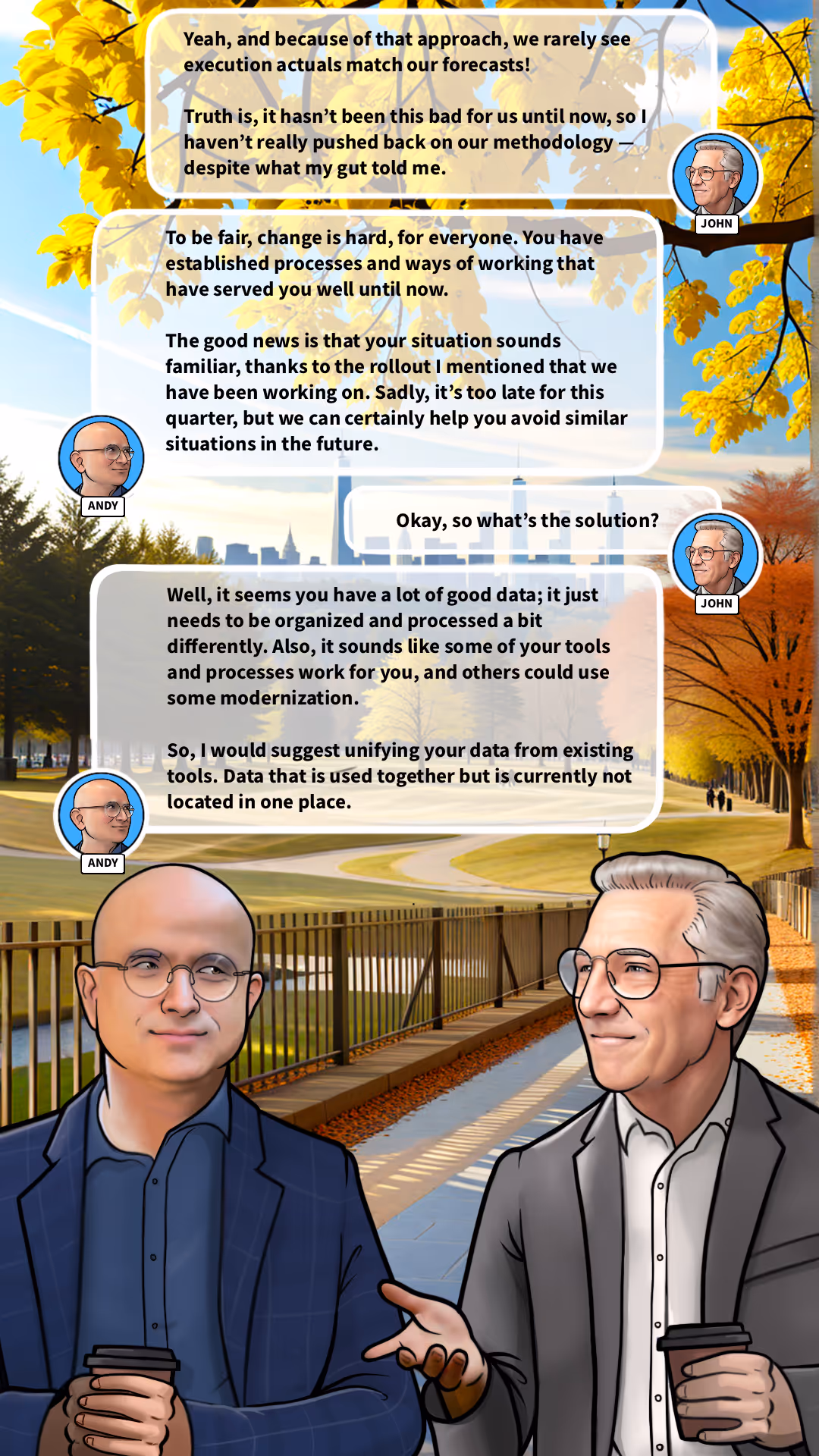 Yeah, and because of that approach, we rarely see execution actuals match our forecasts!

Truth is, it hasn't been this bad for us until now, so I haven't really pushed back on our methodology — despite what my gut told me.

JOHN

To be fair, change is hard, for everyone. You have established processes and ways of working that have served you well until now.

The good news is that your situation sounds familiar, thanks to the rollout I mentioned that we have been working on. Sadly, it's too late for this quarter, but we can certainly help you avoid similar situations in the future.

ANDY

Okay, so what's the solution?

JOHN

Well, it seems you have a lot of good data; it just needs to be organized and processed a bit differently. Also, it sounds like some of your tools and processes work for you, and others could use some modernization.

So, I would suggest unifying your data from existing tools. Data that is used together but is currently not located in one place.

ANDY